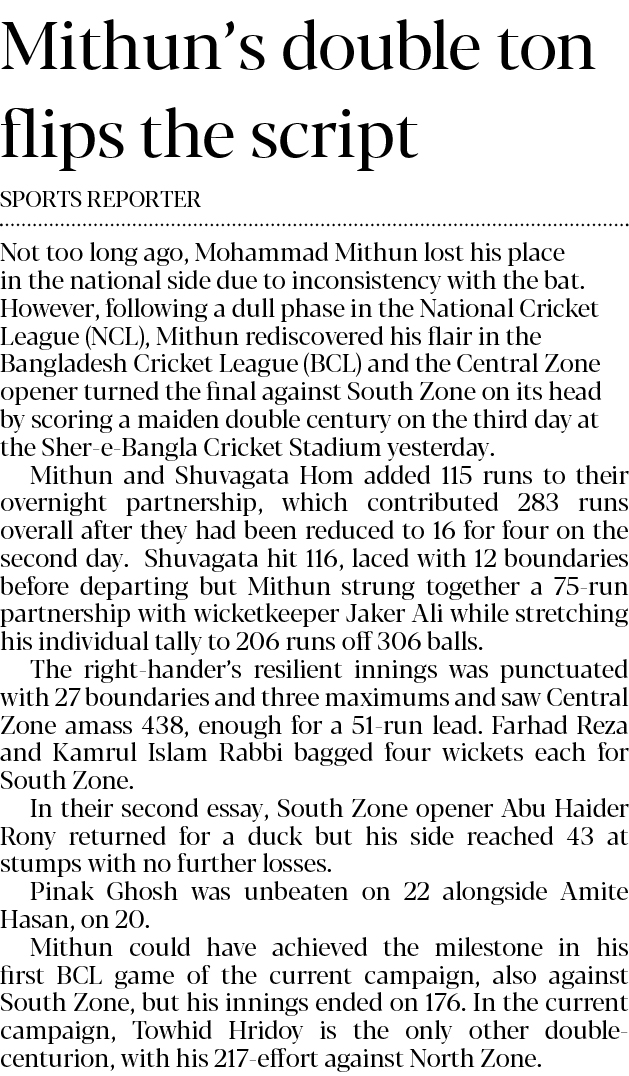 Mithun's double ton flips the script

SPORTS REPORTER

Not too long ago, Mohammad Mithun lost his place in the national side due to inconsistency with the bat. However, following a dull phase in the National Cricket League (NCL), Mithun rediscovered his flair in the Bangladesh Cricket League (BCL) and the Central Zone opener turned the final against South Zone on its head by scoring a maiden double century on the third day at the Sher-e-Bangla Cricket Stadium yesterday.

Mithun and Shuvagata Hom added 115 runs to their overnight partnership, which contributed 283 runs overall after they had been reduced to 16 for four on the second day. Shuvagata hit 116, laced with 12 boundaries before departing but Mithun strung together a 75-run partnership with wicketkeeper Jaker Ali while stretching his individual tally to 206 runs off 306 balls.

The right-hander's resilient innings was punctuated with 27 boundaries and three maximums and saw Central Zone amass 438, enough for a 51-run lead. Farhad Reza and Kamrul Islam Rabbi bagged four wickets each for South Zone.

In their second essay, South Zone opener Abu Haider Rony returned for a duck but his side reached 43 at stumps with no further losses.

Pinak Ghosh was unbeaten on 22 alongside Amite Hasan, on 20.

Mithun could have achieved the milestone in his first BCL game of the current campaign, also against South Zone, but his innings ended on 176. In the current campaign, Towhid Hridoy is the only other double-centurion, with his 217-effort against North Zone.